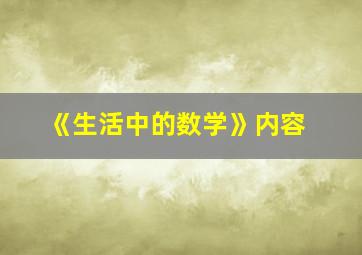 《生活中的数学》内容